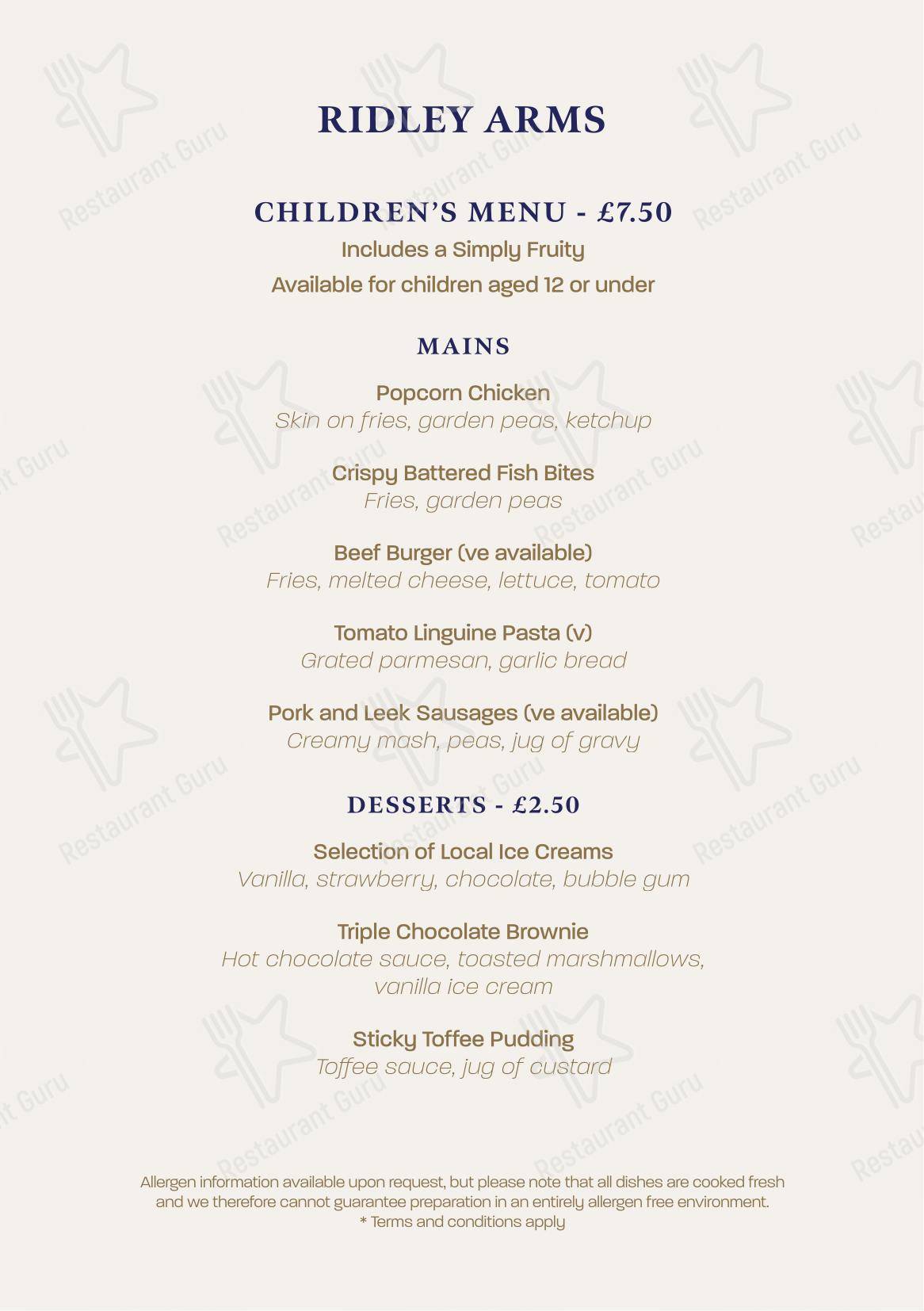 RIDLEY ARMS

CHILDREN'S MENU - £7.50
Includes a Simply Fruity
Available for children aged 12 or under

MAINS

Popcorn Chicken
Skin on fries, garden peas, ketchup

Crispy Battered Fish Bites
Fries, garden peas

Beef Burger (ve available)
Fries, melted cheese, lettuce, tomato

Tomato Linguine Pasta (v)
Grated parmesan, garlic bread

Pork and Leek Sausages (ve available)
Creamy mash, peas, jug of gravy

DESSERTS - £2.50

Selection of Local Ice Creams
Vanilla, strawberry, chocolate, bubble gum

Triple Chocolate Brownie
Hot chocolate sauce, toasted marshmallows, vanilla ice cream

Sticky Toffee Pudding
Toffee sauce, jug of custard

Allergen information available upon request, but please note that all dishes are cooked fresh and we therefore cannot guarantee preparation in an entirely allergen free environment.
* Terms and conditions apply

Restaurant Guru